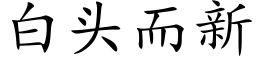 白头而新